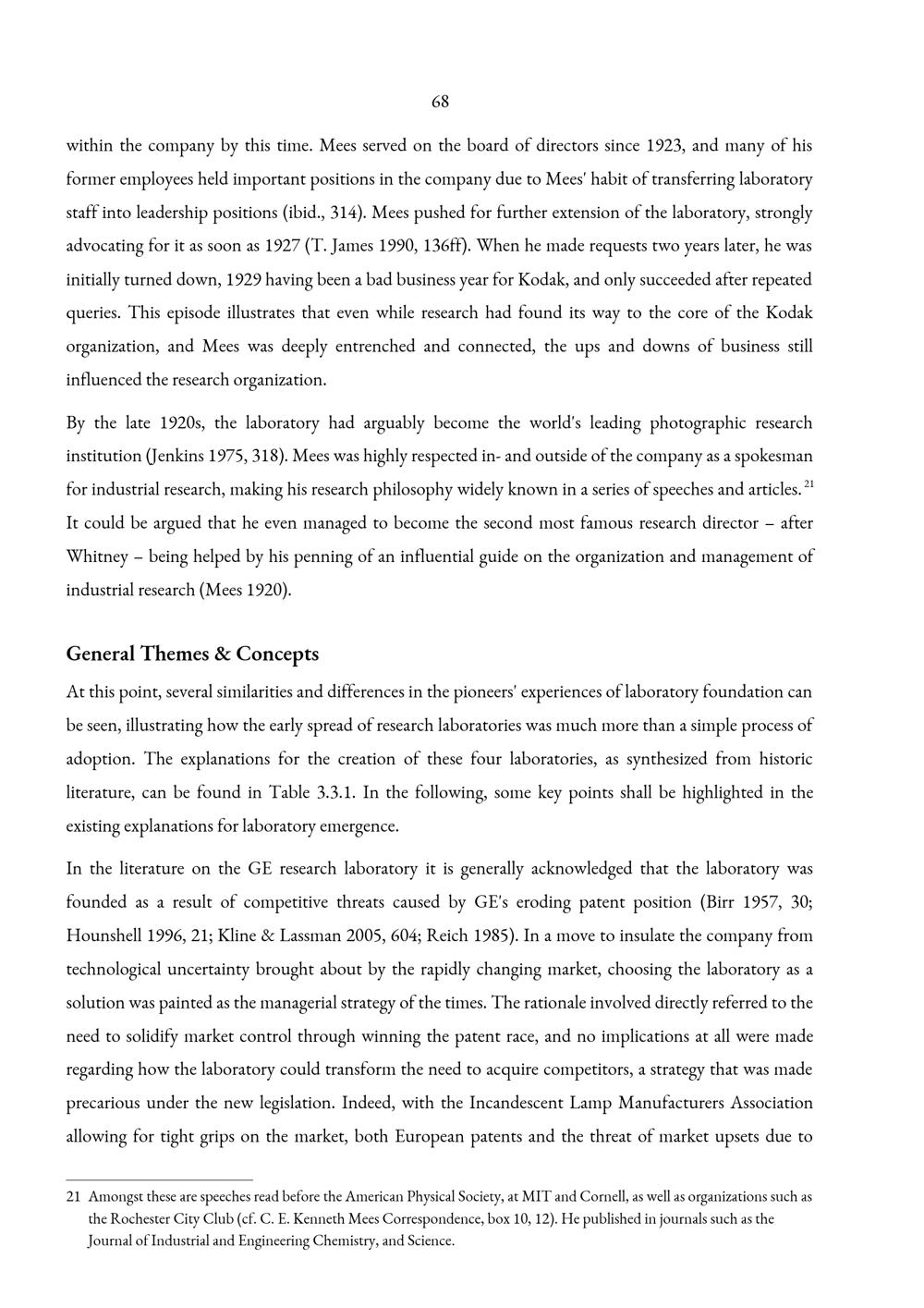 68

within the company by this time. Mees served on the board of directors since 1923, and many of his former employees held important positions in the company due to Mees' habit of transferring laboratory staff into leadership positions (ibid., 314). Mees pushed for further extension of the laboratory, strongly advocating for it as soon as 1927 (T. James 1990, 136ff). When he made requests two years later, he was initially turned down, 1929 having been a bad business year for Kodak, and only succeeded after repeated queries. This episode illustrates that even while research had found its way to the core of the Kodak organization, and Mees was deeply entrenched and connected, the ups and downs of business still influenced the research organization.

By the late 1920s, the laboratory had arguably become the world's leading photographic research institution (Jenkins 1975, 318). Mees was highly respected in- and outside of the company as a spokesman for industrial research, making his research philosophy widely known in a series of speeches and articles.$^{21}$ It could be argued that he even managed to become the second most famous research director – after Whitney – being helped by his penning of an influential guide on the organization and management of industrial research (Mees 1920).

General Themes & Concepts

At this point, several similarities and differences in the pioneers' experiences of laboratory foundation can be seen, illustrating how the early spread of research laboratories was much more than a simple process of adoption. The explanations for the creation of these four laboratories, as synthesized from historic literature, can be found in Table 3.3.1. In the following, some key points shall be highlighted in the existing explanations for laboratory emergence.

In the literature on the GE research laboratory it is generally acknowledged that the laboratory was founded as a result of competitive threats caused by GE's eroding patent position (Birr 1957, 30; Hounshell 1996, 21; Kline & Lassman 2005, 604; Reich 1985). In a move to insulate the company from technological uncertainty brought about by the rapidly changing market, choosing the laboratory as a solution was painted as the managerial strategy of the times. The rationale involved directly referred to the need to solidify market control through winning the patent race, and no implications at all were made regarding how the laboratory could transform the need to acquire competitors, a strategy that was made precarious under the new legislation. Indeed, with the Incandescent Lamp Manufacturers Association allowing for tight grips on the market, both European patents and the threat of market upsets due to

21 Amongst these are speeches read before the American Physical Society, at MIT and Cornell, as well as organizations such as the Rochester City Club (cf. C. E. Kenneth Mees Correspondence, box 10, 12). He published in journals such as the Journal of Industrial and Engineering Chemistry, and Science.